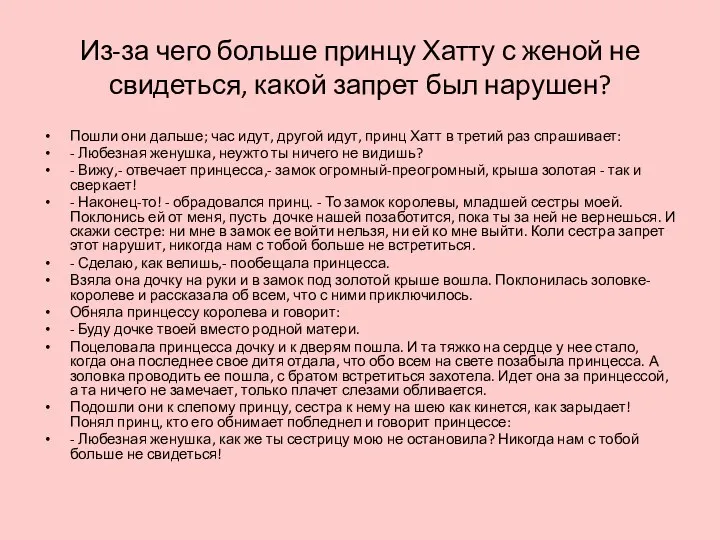 Из-за чего больше принцу Хатту с женой не свидеться, какой запрет был нарушен?

• Пошли они дальше; час идут, другой идут, принц Хатт в третий раз спрашивает:
• - Любезная женушка, неужто ты ничего не видишь?
• - Вижу,- отвечает принцесса,- замок огромный-преогромный, крыша золотая - так и сверкает!
• - Наконец-то! - обрадовался принц. - То замок королевы, младшей сестры моей. Поклонись ей от меня, пусть дочке нашей позаботится, пока ты за ней не вернешься. И скажи сестре: ни мне в замок ее войти нельзя, ни ей ко мне выйти. Коли сестра запрет этот нарушит, никогда нам с тобой больше не встретиться.
• - Сделаю, как велишь,- пообещала принцесса.
• Взяла она дочку на руки и в замок под золотой крыше вошла. Поклонилась золовке-королеве и рассказала об всем, что с ними приключилось.
• Обняла принцессу королева и говорит:
• - Буду дочке твоей вместо родной матери.
• Поцеловала принцесса дочку и к дверям пошла. И та тяжко на сердце у нее стало, когда она последнее свое дитя отдала, что обо всем на свете позабыла принцесса. А золовка проводить ее пошла, с братом встретиться захотела. Идет она за принцессой, а та ничего не замечает, только плачет слезами обливается.
• Подошли они к слепому принцу, сестра к нему на шею как кинется, как зарыдает! Понял принц, кто его обнимает побледнел и говорит принцессе:
• - Любезная женушка, как же ты сестрицу мою не остановила? Никогда нам с тобой больше не свидеться!